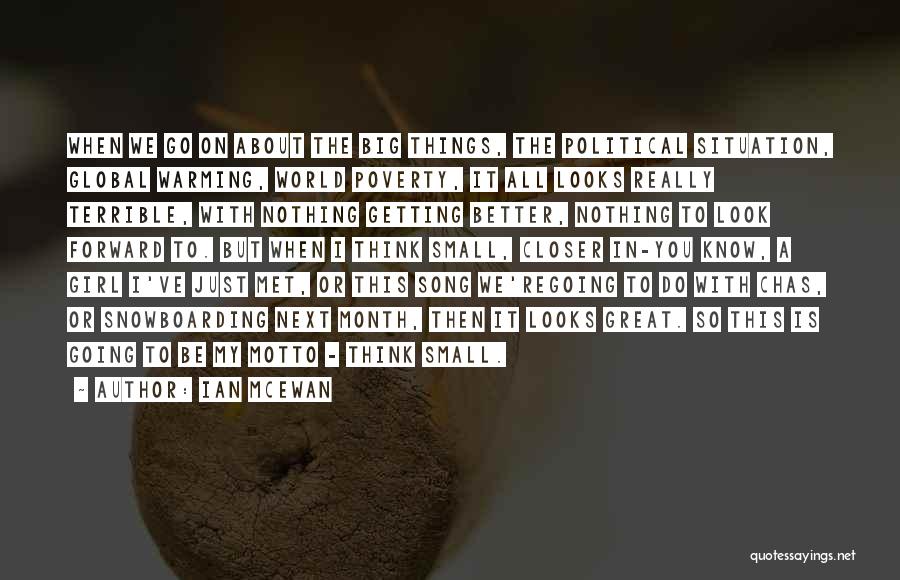 WHEN WE GO ON ABOUT THE BIG THINGS, THE POLITICAL SITUATION, GLOBAL WARMING, WORLD POVERTY, IT ALL LOOKS REALLY TERRIBLE, WITH NOTHING GETTING BETTER, NOTHING TO LOOK FORWARD TO. BUT WHEN I THINK SMALL, CLOSER IN-YOU KNOW, A GIRL I'VE JUST MET, OR THIS SONG WE'REGOING TO DO WITH CHAS, OR SNOWBOARDING NEXT MONTH, THEN IT LOOKS GREAT. SO THIS IS GOING TO BE MY MOTTO - THINK SMALL.

- AUTHOR: IAN MCEWAN

quotessayings.net